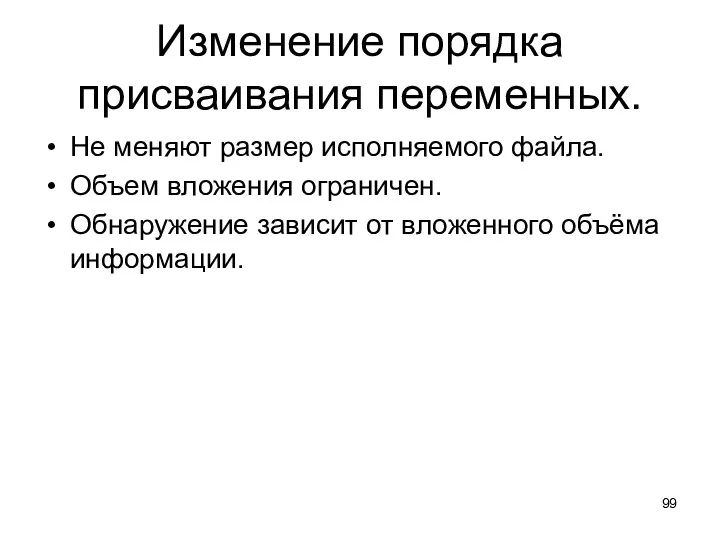 Изменение порядка присваивания переменных.

• Не меняют размер исполняемого файла.
• Объем вложения ограничен.
• Обнаружение зависит от вложенного объёма информации.

99